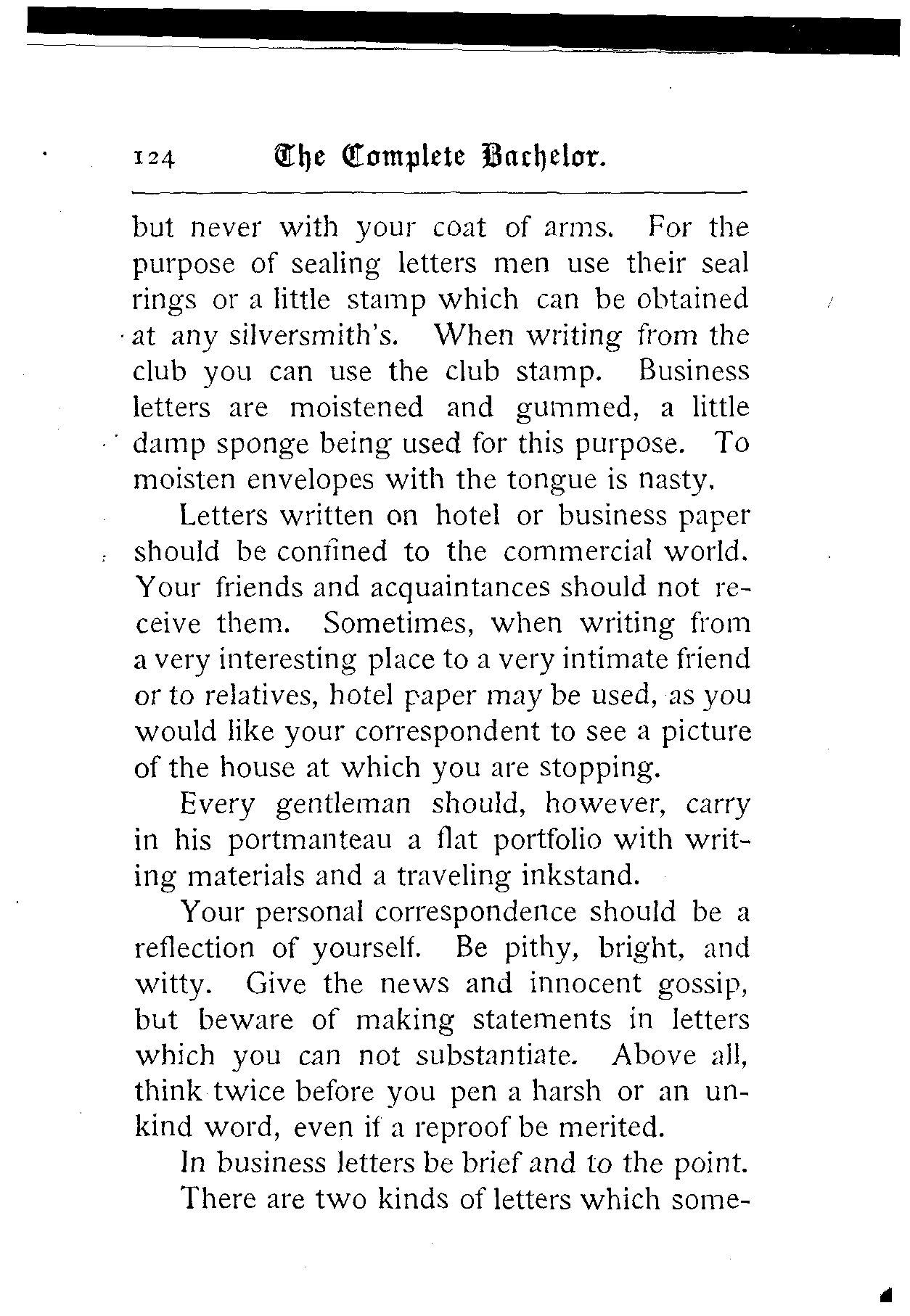 124 The Complete Bachelor.

but never with your coat of arms. For the purpose of sealing letters men use their seal rings or a little stamp which can be obtained at any silversmith's. When writing from the club you can use the club stamp. Business letters are moistened and gummed, a little damp sponge being used for this purpose. To moisten envelopes with the tongue is nasty.

Letters written on hotel or business paper should be confined to the commercial world. Your friends and acquaintances should not receive them. Sometimes, when writing from a very interesting place to a very intimate friend or to relatives, hotel paper may be used, as you would like your correspondent to see a picture of the house at which you are stopping.

Every gentleman should, however, carry in his portmanteau a flat portfolio with writing materials and a traveling inkstand.

Your personal correspondence should be a reflection of yourself. Be pithy, bright, and witty. Give the news and innocent gossip, but beware of making statements in letters which you can not substantiate. Above all, think twice before you pen a harsh or an unkind word, even if a reproof be merited.

In business letters be brief and to the point.

There are two kinds of letters which some-